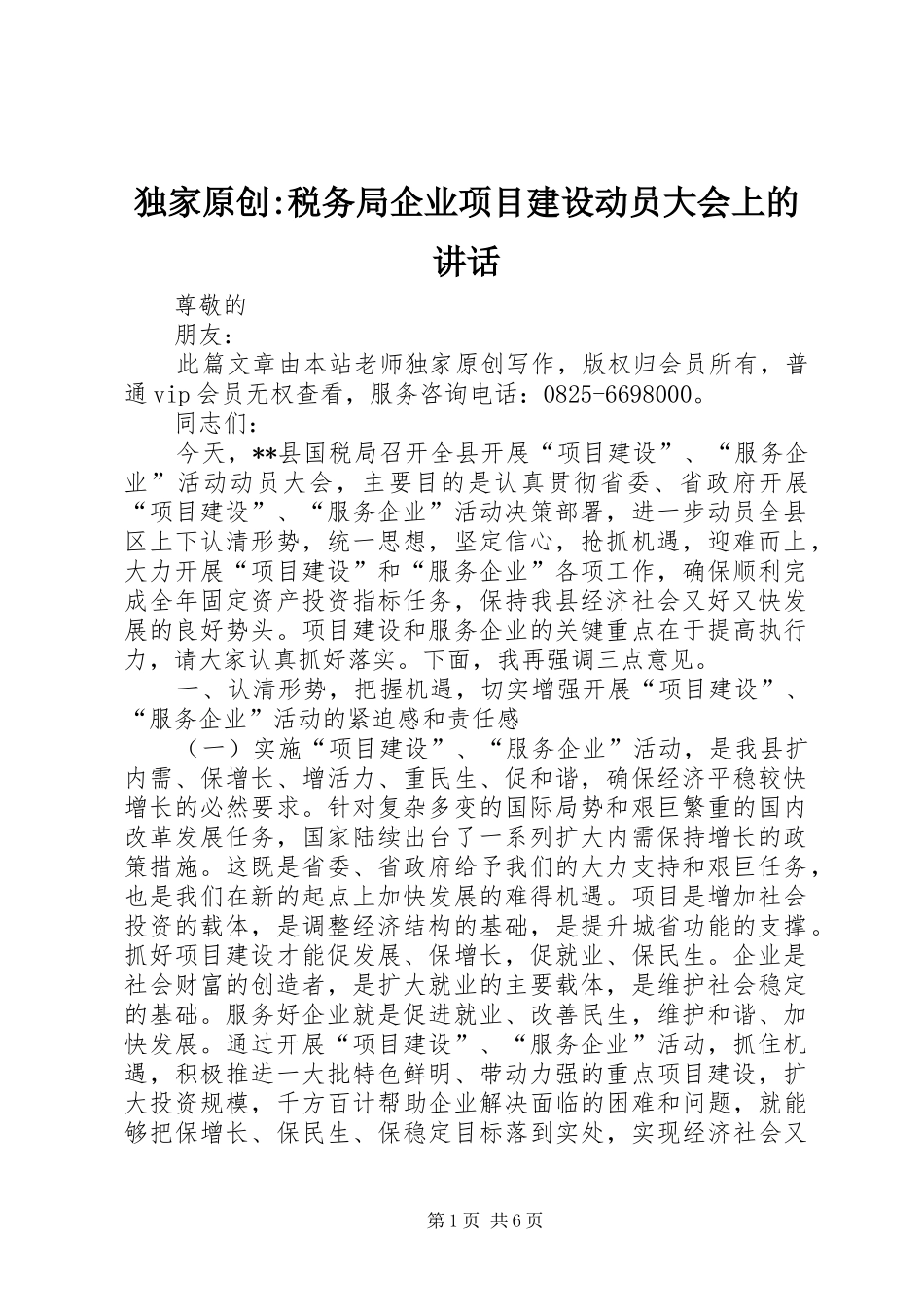 独家原创:税务局企业项目建设动员大会上的讲话

尊敬的

朋友：

此篇文章由本站老师独家原创写作，版权归会员所有，普通vip会员无权查看，服务咨询电话：0825-6698000。

同志们：

今天，**县国税局召开全县开展“项目建设”、“服务企业”活动动员大会，主要目的是认真贯彻省委、省政府开展“项目建设”、“服务企业”活动决策部署，进一步动员全县区上下认清形势，统一思想，坚定信心，抢抓机遇，迎难而上，大力开展“项目建设”和“服务企业”各项工作，确保顺利完成全年固定资产投资指标任务，保持我县经济社会又好又快发展的良好势头。项目建设和服务企业的关键重点在于提高执行力，请大家认真抓好落实。下面，我再强调三点意见。

一、认清形势，把握机遇，切实增强开展“项目建设”、“服务企业”活动的紧迫感和责任感

（一）实施“项目建设”、“服务企业”活动，是我县扩内需、保增长、增活力、重民生、促和谐，确保经济平稳较快增长的必然要求。针对复杂多变的国际局势和艰巨繁重的国内改革发展任务，国家陆续出台了一系列扩大内需保持增长的政策措施。这既是省委、省政府给予我们的大力支持和艰巨任务，也是我们在新的起点上加快发展的难得机遇。项目是增加社会投资的载体，是调整经济结构的基础，是提升城省功能的支撑。抓好项目建设才能促发展、保增长，促就业、保民生。企业是社会财富的创造者，是扩大就业的主要载体，是维护社会稳定的基础。服务好企业就是促进就业、改善民生，维护和谐、加快发展。通过开展“项目建设”、“服务企业”活动，抓住机遇，积极推进一大批特色鲜明、带动力强的重点项目建设，扩大投资规模，千方百计帮助企业解决面临的困难和问题，就能够把保增长、保民生、保稳定目标落到实处，实现经济社会又

第1页 共6页